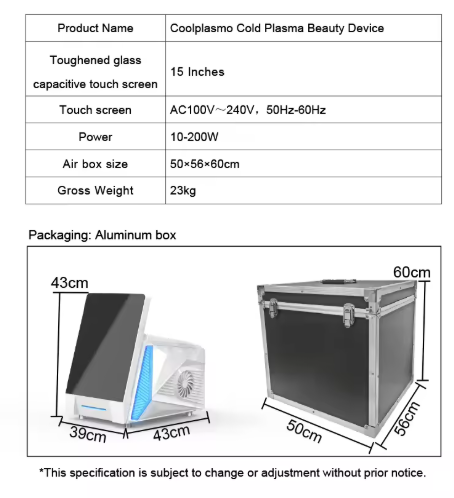 | Product Name | Coolplasmo Cold Plasma Beauty Device |
|---|---|
| Toughened glass capacitive touch screen | 15 Inches |
| Touch screen | AC100V～240V，50Hz-60Hz |
| Power | 10-200W |
| Air box size | 50×56×60cm |
| Gross Weight | 23kg |

Packaging: Aluminum box

43cm

39cm

43cm

60cm

50cm

56cm

*This specification is subject to change or adjustment without prior notice.